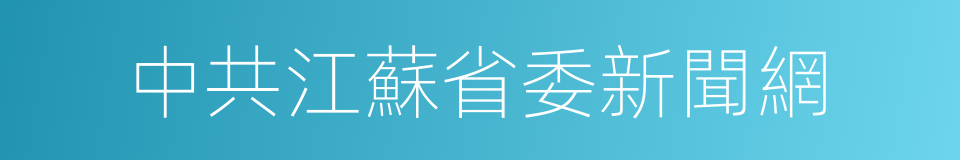 中共江蘇省委新聞網